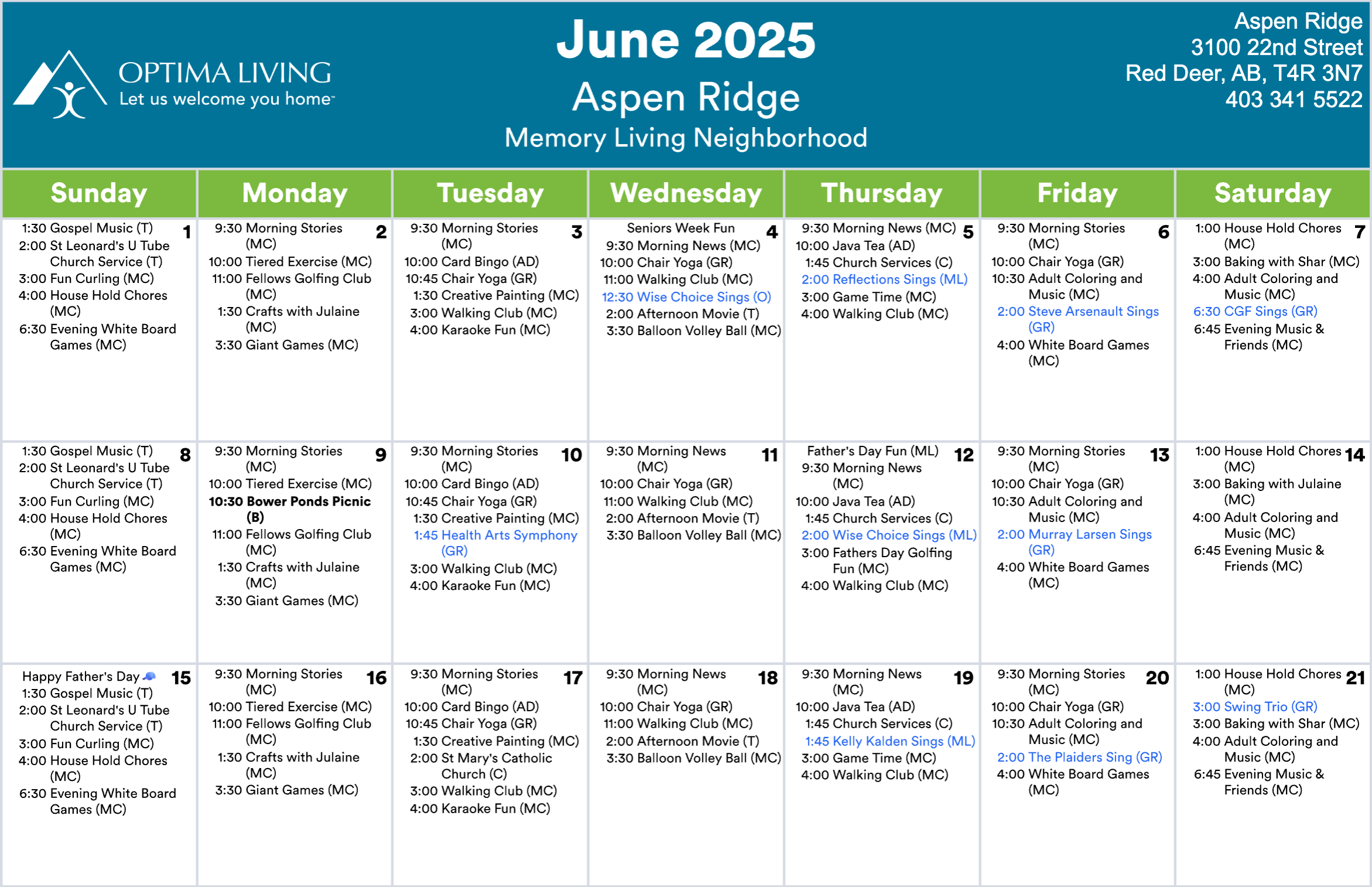 OPTIMA LIVING
Let us welcome you home

June 2025
Aspen Ridge
Memory Living Neighborhood

Aspen Ridge
3100 22nd Street
Red Deer, AB, T4R 3N7
403 341 5522

| Sunday | Monday | Tuesday | Wednesday | Thursday | Friday | Saturday |
|---|---|---|---|---|---|---|
| 1 1:30 Gospel Music (T) 2:00 St Leonard's U Tube Church Service (T) 3:00 Fun Curling (MC) 4:00 House Hold Chores (MC) 6:30 Evening White Board Games (MC) | 2 9:30 Morning Stories (MC) 10:00 Tiered Exercise (MC) 11:00 Fellows Golfing Club (MC) 1:30 Crafts with Julaine (MC) 3:30 Giant Games (MC) | 3 9:30 Morning Stories (MC) 10:00 Card Bingo (AD) 10:45 Chair Yoga (GR) 1:30 Creative Painting (MC) 3:00 Walking Club (MC) 4:00 Karaoke Fun (MC) | 4 Seniors Week Fun 9:30 Morning News (MC) 10:00 Chair Yoga (GR) 11:00 Walking Club (MC) 12:30 Wise Choice Sings (O) 2:00 Afternoon Movie (T) 3:30 Balloon Volley Ball (MC) | 5 9:30 Morning News (MC) 10:00 Java Tea (AD) 1:45 Church Services (C) 2:00 Reflections Sings (ML) 3:00 Game Time (MC) 4:00 Walking Club (MC) | 6 9:30 Morning Stories (MC) 10:00 Chair Yoga (GR) 10:30 Adult Coloring and Music (MC) 2:00 Steve Arsenault Sings (GR) 4:00 White Board Games (MC) | 7 1:00 House Hold Chores (MC) 3:00 Baking with Shar (MC) 4:00 Adult Coloring and Music (MC) 6:30 CGF Sings (GR) 6:45 Evening Music & Friends (MC) |
| 8 1:30 Gospel Music (T) 2:00 St Leonard's U Tube Church Service (T) 3:00 Fun Curling (MC) 4:00 House Hold Chores (MC) 6:30 Evening White Board Games (MC) | 9 9:30 Morning Stories (MC) 10:00 Tiered Exercise (MC) 10:30 Bower Ponds Picnic (B) 11:00 Fellows Golfing Club (MC) 1:30 Crafts with Julaine (MC) 3:30 Giant Games (MC) | 10 9:30 Morning Stories (MC) 10:00 Card Bingo (AD) 10:45 Chair Yoga (GR) 1:30 Creative Painting (MC) 1:45 Health Arts Symphony (GR) 3:00 Walking Club (MC) 4:00 Karaoke Fun (MC) | 11 9:30 Morning News (MC) 10:00 Chair Yoga (GR) 11:00 Walking Club (MC) 2:00 Afternoon Movie (T) 3:30 Balloon Volley Ball (MC) | 12 Father's Day Fun (ML) 9:30 Morning News (MC) 10:00 Java Tea (AD) 1:45 Church Services (C) 2:00 Wise Choice Sings (ML) 3:00 Fathers Day Golfing Fun (MC) 4:00 Walking Club (MC) | 13 9:30 Morning Stories (MC) 10:00 Chair Yoga (GR) 10:30 Adult Coloring and Music (MC) 2:00 Murray Larsen Sings (GR) 4:00 White Board Games (MC) | 14 1:00 House Hold Chores (MC) 3:00 Baking with Julaine (MC) 4:00 Adult Coloring and Music (MC) 6:45 Evening Music & Friends (MC) |
| 15 Happy Father's Day 1:30 Gospel Music (T) 2:00 St Leonard's U Tube Church Service (T) 3:00 Fun Curling (MC) 4:00 House Hold Chores (MC) 6:30 Evening White Board Games (MC) | 16 9:30 Morning Stories (MC) 10:00 Tiered Exercise (MC) 11:00 Fellows Golfing Club (MC) 1:30 Crafts with Julaine (MC) 3:30 Giant Games (MC) | 17 9:30 Morning Stories (MC) 10:00 Card Bingo (AD) 10:45 Chair Yoga (GR) 1:30 Creative Painting (MC) 2:00 St Mary's Catholic Church (C) 3:00 Walking Club (MC) 4:00 Karaoke Fun (MC) | 18 9:30 Morning News (MC) 10:00 Chair Yoga (GR) 11:00 Walking Club (MC) 2:00 Afternoon Movie (T) 3:30 Balloon Volley Ball (MC) | 19 9:30 Morning News (MC) 10:00 Java Tea (AD) 1:45 Church Services (C) 1:45 Kelly Kalden Sings (ML) 3:00 Game Time (MC) 4:00 Walking Club (MC) | 20 9:30 Morning Stories (MC) 10:00 Chair Yoga (GR) 10:30 Adult Coloring and Music (MC) 2:00 The Plaiders Sing (GR) 4:00 White Board Games (MC) | 21 1:00 House Hold Chores (MC) 3:00 Swing Trio (GR) 3:00 Baking with Shar (MC) 4:00 Adult Coloring and Music (MC) 6:45 Evening Music & Friends (MC) |